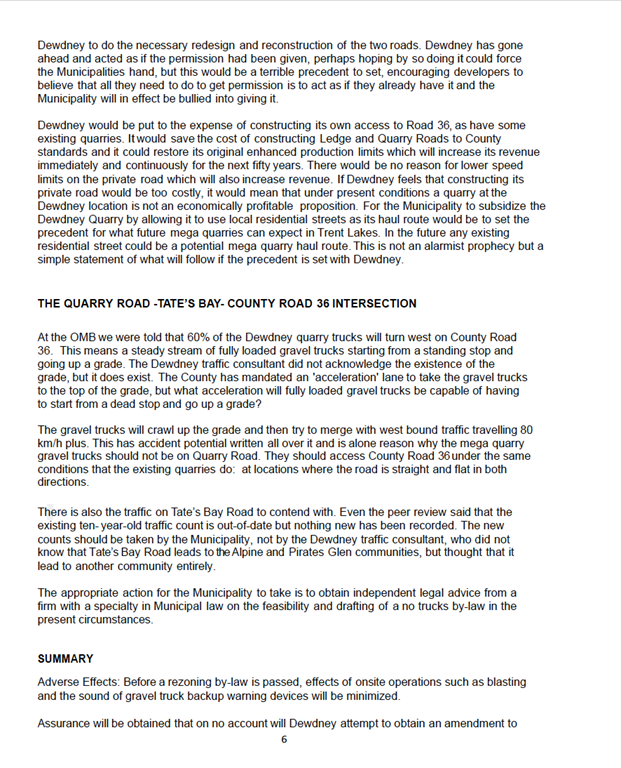 Dewdney to do the necessary redesign and reconstruction of the two roads. Dewdney has gone ahead and acted as if the permission had been given, perhaps hoping by so doing it could force the Municipalities hand, but this would be a terrible precedent to set, encouraging developers to believe that all they need to do to get permission is to act as if they already have it and the Municipality will in effect be bullied into giving it.

Dewdney would be put to the expense of constructing its own access to Road 36, as have some existing quarries. It would save the cost of constructing Ledge and Quarry Roads to County standards and it could restore its original enhanced production limits which will increase its revenue immediately and continuously for the next fifty years. There would be no reason for lower speed limits on the private road which will also increase revenue. If Dewdney feels that constructing its private road would be too costly, it would mean that under present conditions a quarry at the Dewdney location is not an economically profitable proposition. For the Municipality to subsidize the Dewdney Quarry by allowing it to use local residential streets as its haul route would be to set the precedent for what future mega quarries can expect in Trent Lakes. In the future any existing residential street could be a potential mega quarry haul route. This is not an alarmist prophecy but a simple statement of what will follow if the precedent is set with Dewdney.

THE QUARRY ROAD -TATE'S BAY- COUNTY ROAD 36 INTERSECTION

At the OMB we were told that 60% of the Dewdney quarry trucks will turn west on County Road 36. This means a steady stream of fully loaded gravel trucks starting from a standing stop and going up a grade. The Dewdney traffic consultant did not acknowledge the existence of the grade, but it does exist. The County has mandated an 'acceleration' lane to take the gravel trucks to the top of the grade, but what acceleration will fully loaded gravel trucks be capable of having to start from a dead stop and go up a grade?

The gravel trucks will crawl up the grade and then try to merge with west bound traffic travelling 80 km/h plus. This has accident potential written all over it and is alone reason why the mega quarry gravel trucks should not be on Quarry Road. They should access County Road 36 under the same conditions that the existing quarries do: at locations where the road is straight and flat in both directions.

There is also the traffic on Tate's Bay Road to contend with. Even the peer review said that the existing ten- year-old traffic count is out-of-date but nothing new has been recorded. The new counts should be taken by the Municipality, not by the Dewdney traffic consultant, who did not know that Tate's Bay Road leads to the Alpine and Pirates Glen communities, but thought that it lead to another community entirely.

The appropriate action for the Municipality to take is to obtain independent legal advice from a firm with a specialty in Municipal law on the feasibility and drafting of a no trucks by-law in the present circumstances.

SUMMARY

Adverse Effects: Before a rezoning by-law is passed, effects of onsite operations such as blasting and the sound of gravel truck backup warning devices will be minimized.

Assurance will be obtained that on no account will Dewdney attempt to obtain an amendment to

6